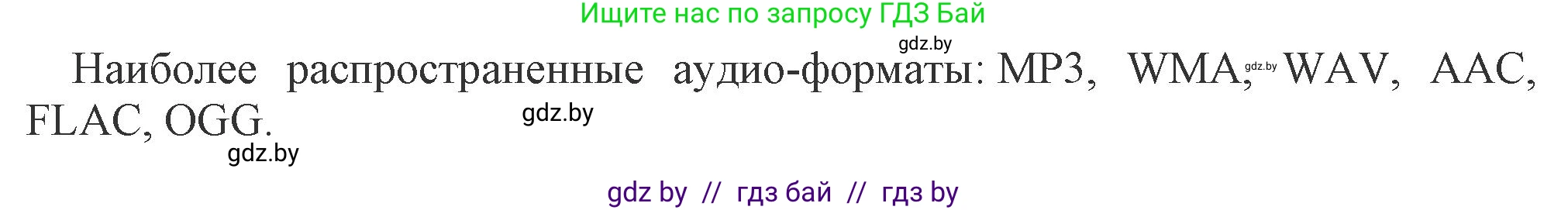 Ищите нас по запросу ГДЗ Бай

gdz.by

Наиболее распространенные аудио-форматы: MP3, WMA, gdz.by WAV, AAC, FLAC, OGG.

gdz.by

gdz.by

gdz by // гдз бай // гдз by